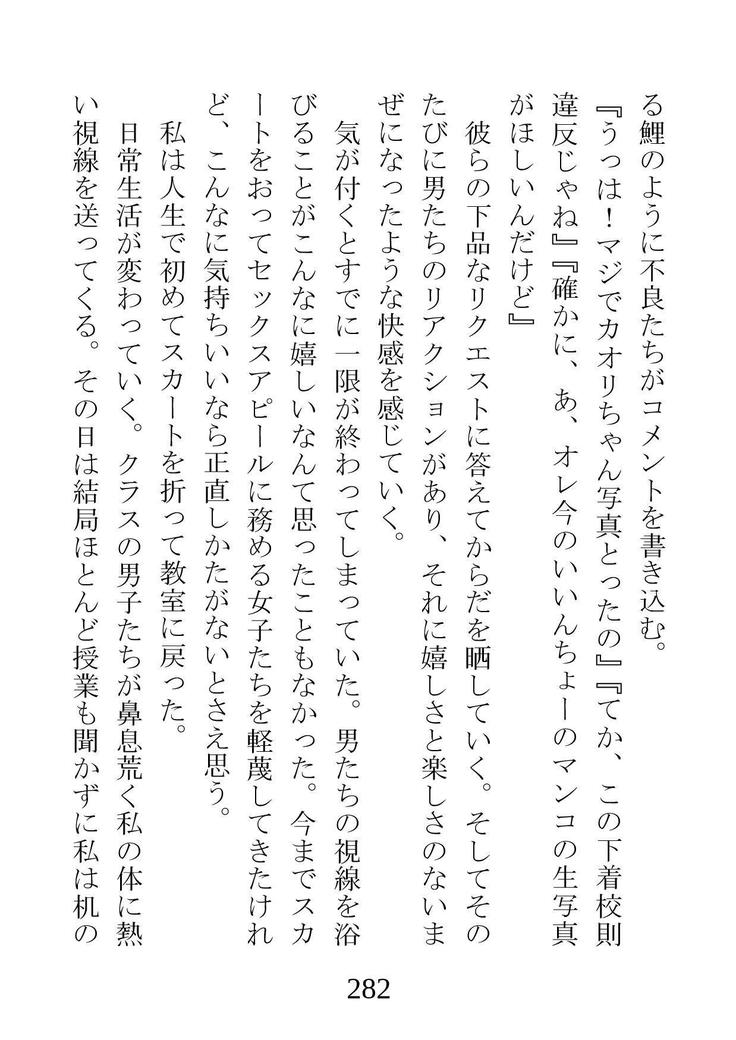 る鯉のように不良たちがコメントを書き込む。
『うっは！マジでカオリちゃん写真とったの』『てか、この下着校則違反じゃね』『確かに、あ、オレ今のいいんちょーのマンコの生写真がほしいんだけど』
彼らの下品なリクエストに答えてからだを晒していく。そしてそのたびに男たちのリアクションがあり、それに嬉しさと楽しさのないまぜになったような快感を感じていく。
気が付くとすでに一限が終わってしまっていた。男たちの視線を浴びることがこんなに嬉しいなんて思ったこともなかった。今までスカートをおってセックスアピールに務める女子たちを軽蔑してきたけれど、こんなに気持ちいいなら正直しかたがないとさえ思う。
私は人生で初めてスカートを折って教室に戻った。
日常生活が変わっていく。クラスの男子たちが鼻息荒く私の体に熱い視線を送ってくる。その日は結局ほとんど授業も聞かずに私は机の

282